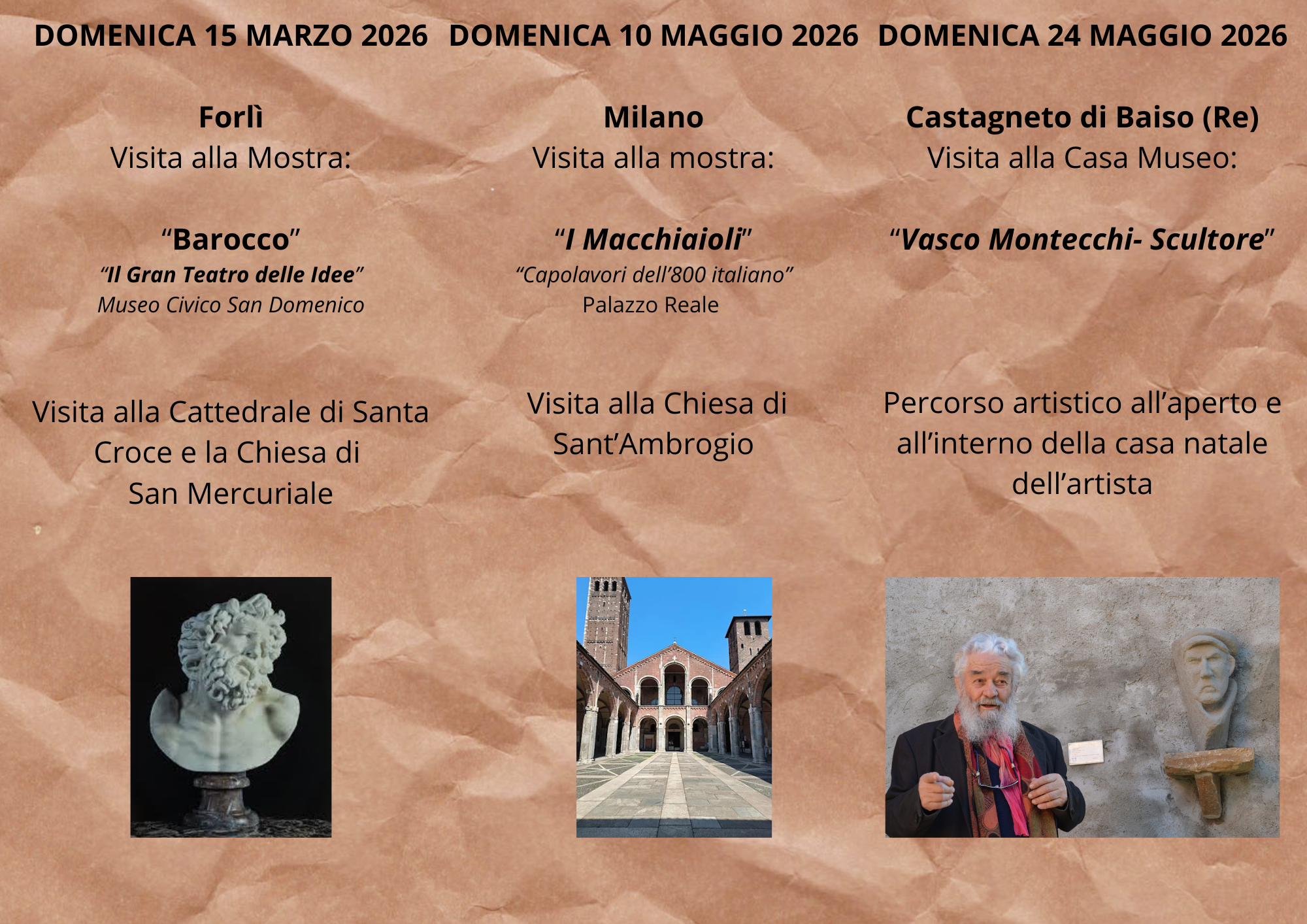 DOMENICA 15 MARZO 2026

Forlì
Visita alla Mostra:

"Barocco"
"Il Gran Teatro delle Idee"
Museo Civico San Domenico

Visita alla Cattedrale di Santa Croce e la Chiesa di San Mercuriale

DOMENICA 10 MAGGIO 2026

Milano
Visita alla mostra:

"I Macchiaioli"
"Capolavori dell'800 italiano"
Palazzo Reale

Visita alla Chiesa di Sant'Ambrogio

DOMENICA 24 MAGGIO 2026

Castagneto di Baiso (Re)
Visita alla Casa Museo:

"Vasco Montecchi- Scultore"

Percorso artistico all'aperto e all'interno della casa natale dell'artista